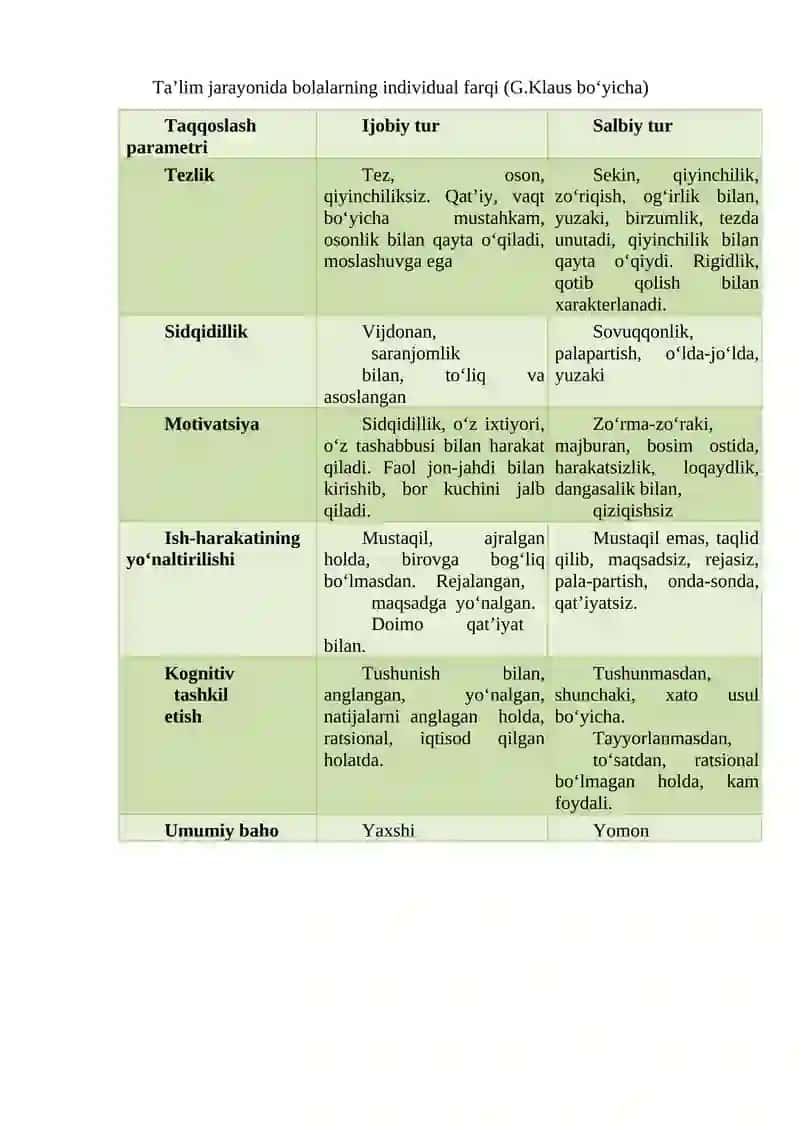 Ta’lim jarayonida bolalarning individual farqi (G.Klaus bo‘yicha)

| Taqqoslash parametri | Ijobiy tur | Salbiy tur |
|---|---|---|
| Tezlik | Tez, oson, qiyinchiliksiz. Qat’iy, vaqt bo‘yicha mustahkam, osonlik bilan qayta o‘qiladi, moslashuvga ega | Sekin, qiyinchilik, zo‘riqish, og‘irlik bilan, yuzaki, birzumlik, tezda unutadi, qiyinchilik bilan qayta o‘qiydi. Rigidlik, qotib qolish bilan xarakterlanadi. |
| Sidqidillik | Vijdonan, saranjomlik bilan, to‘liq va asoslangan | Sovuqqonlik, palapartish, o‘lda-jo‘lda, yuzaki |
| Motivatsiya | Sidqidillik, o‘z ixtiyori, o‘z tashabbusi bilan harakat qiladi. Faol jon-jahdi bilan kirishib, bor kuchini jalb qiladi. | Zo‘rma-zo‘raki, majburan, bosim ostida, harakatsizlik, loqaydlik, dangasalik bilan, qiziqishsiz |
| Ish-harakatining yo‘naltirilishi | Mustaqil, ajralgan holda, birovga bog‘liq bo‘lmasdan. Rejalangan, maqsadga yo‘nalgan. Doimo qat’iyat bilan. | Mustaqil emas, taqlid qilib, maqsadsiz, rejasiz, pala-partish, onda-sonda, qat’iyatsiz. |
| Kognitiv tashkil etish | Tushunish bilan, anglangan, yo‘nalgan, natijalarni anglagan holda, ratsional, iqtisod qilgan holatda. | Tushunmasdan, shunchaki, xato usul bo‘yicha. Tayyorlanmasdan, to‘satdan, ratsional bo‘lmagan holda, kam foydali. |
| Umumiy baho | Yaxshi | Yomon |